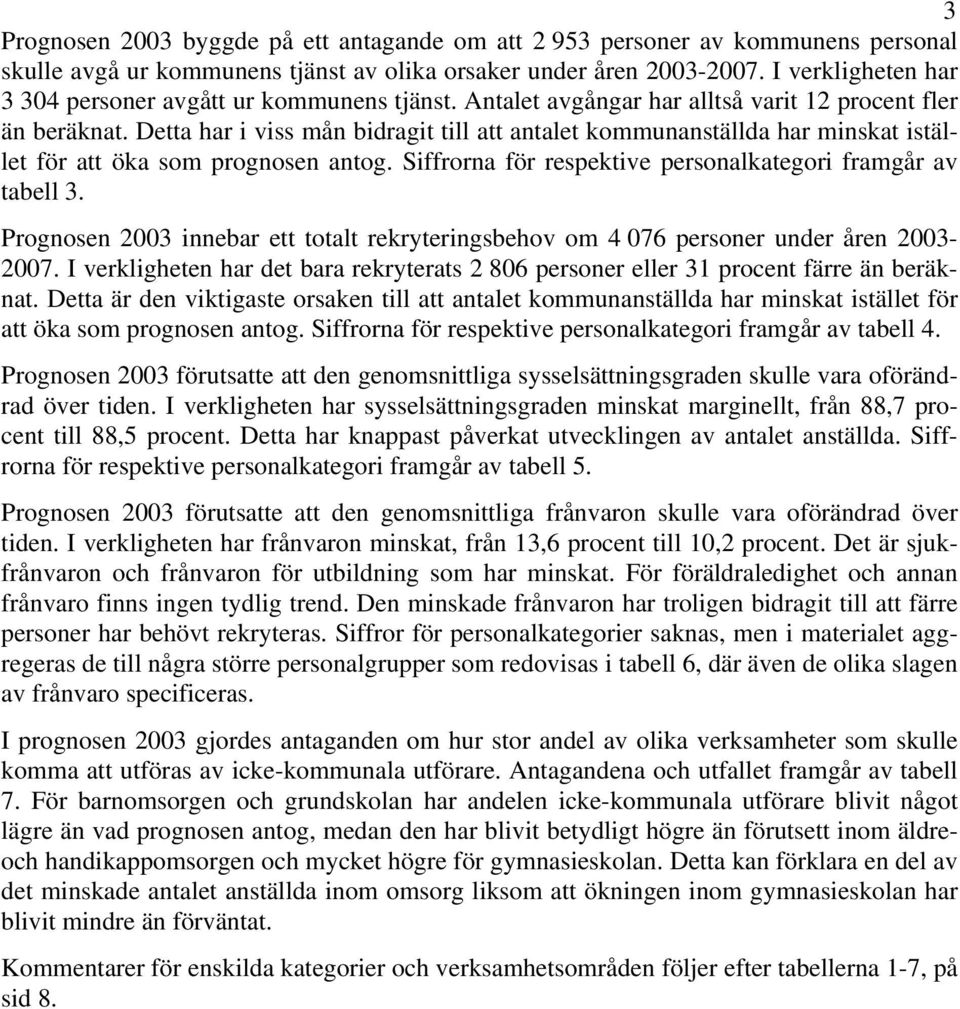 3

Prognosen 2003 byggde på ett antagande om att 2 953 personer av kommunens personal skulle avgå ur kommunens tjänst av olika orsaker under åren 2003-2007. I verkligheten har 3 304 personer avgått ur kommunens tjänst. Antalet avgångar har alltså varit 12 procent fler än beräknat. Detta har i viss mån bidragit till att antalet kommunanställda har minskat istället för att öka som prognosen antog. Siffrorna för respektive personalkategori framgår av tabell 3.

Prognosen 2003 innebar ett totalt rekryteringsbehov om 4 076 personer under åren 2003-2007. I verkligheten har det bara rekryterats 2 806 personer eller 31 procent färre än beräknat. Detta är den viktigaste orsaken till att antalet kommunanställda har minskat istället för att öka som prognosen antog. Siffrorna för respektive personalkategori framgår av tabell 4.

Prognosen 2003 förutsatte att den genomsnittliga sysselsättningsgraden skulle vara oförändrad över tiden. I verkligheten har sysselsättningsgraden minskat marginellt, från 88,7 procent till 88,5 procent. Detta har knappast påverkat utvecklingen av antalet anställda. Siffrorna för respektive personalkategori framgår av tabell 5.

Prognosen 2003 förutsatte att den genomsnittliga frånvaron skulle vara oförändrad över tiden. I verkligheten har frånvaron minskat, från 13,6 procent till 10,2 procent. Det är sjukfrånvaron och frånvaron för utbildning som har minskat. För föräldraledighet och annan frånvaro finns ingen tydlig trend. Den minskade frånvaron har troligen bidragit till att färre personer har behövt rekryteras. Siffror för personalkategorier saknas, men i materialet aggregeras de till några större personalgrupper som redovisas i tabell 6, där även de olika slagen av frånvaro specificeras.

I prognosen 2003 gjordes antaganden om hur stor andel av olika verksamheter som skulle komma att utföras av icke-kommunala utförare. Antagandena och utfallet framgår av tabell 7. För barnomsorgen och grundskolan har andelen icke-kommunala utförare blivit något lägre än vad prognosen antog, medan den har blivit betydligt högre än förutsett inom äldre- och handikappomsorgen och mycket högre för gymnasieskolan. Detta kan förklara en del av det minskade antalet anställda inom omsorg liksom att ökningen inom gymnasieskolan har blivit mindre än förväntat.

Kommentarer för enskilda kategorier och verksamhetsområden följer efter tabellerna 1-7, på sid 8.